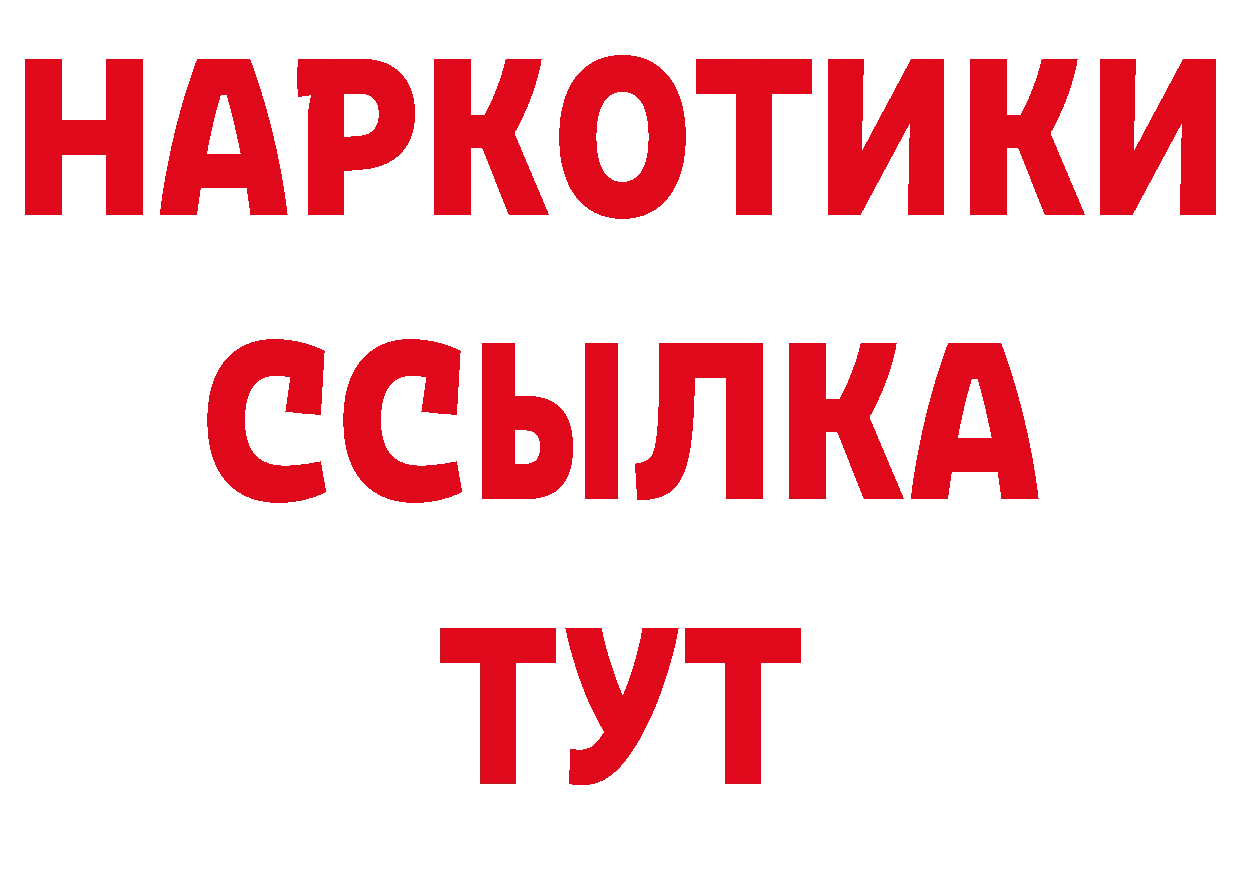 НАРКОТИКИ
ССЫЛКА
ТУТ